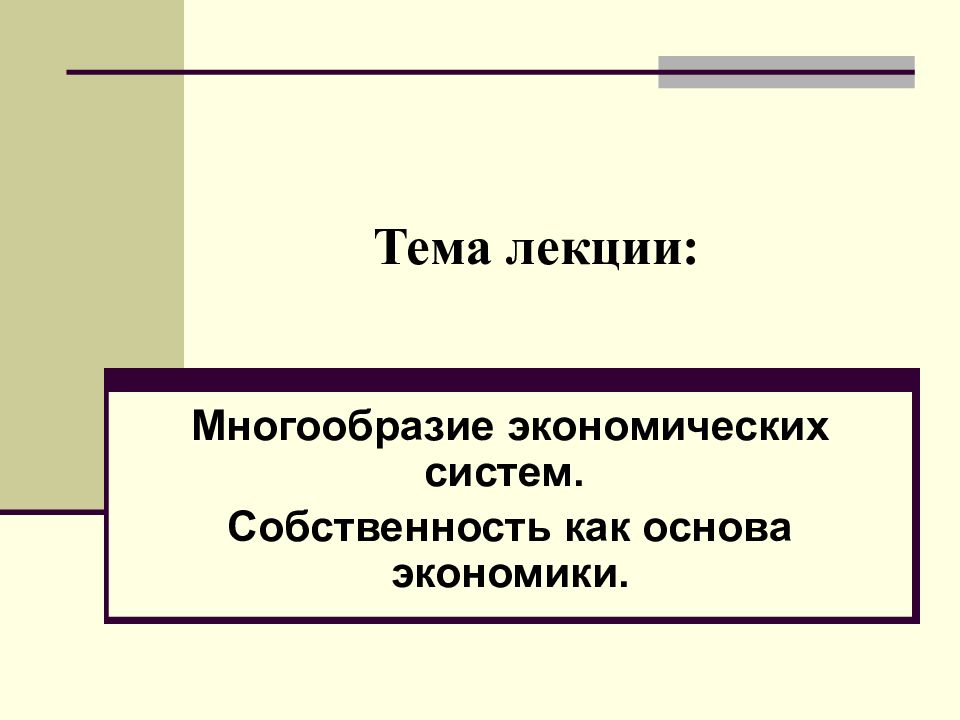 Тема лекции:

Многообразие экономических систем.

Собственность как основа экономики.